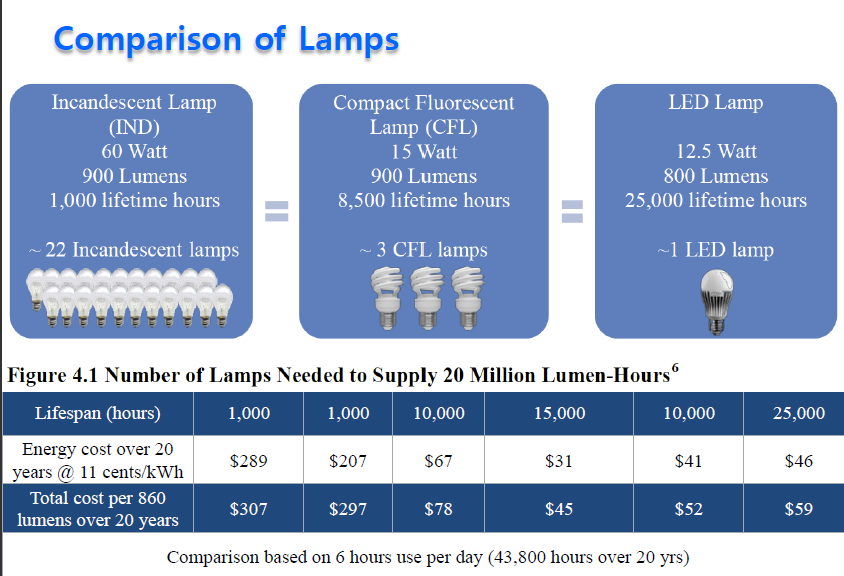 Comparison of Lamps

Incandescent Lamp (IND)
60 Watt
900 Lumens
1,000 lifetime hours

~ 22 Incandescent lamps

=

Compact Fluorescent Lamp (CFL)
15 Watt
900 Lumens
8,500 lifetime hours

~ 3 CFL lamps

=

LED Lamp

12.5 Watt
800 Lumens
25,000 lifetime hours

~1 LED lamp

Figure 4.1 Number of Lamps Needed to Supply 20 Million Lumen-Hours$^6$

| Lifespan (hours) | 1,000 | 1,000 | 10,000 | 15,000 | 10,000 | 25,000 |
|---|---|---|---|---|---|---|
| Energy cost over 20 years @ 11 cents/kWh | \$289 | \$207 | \$67 | \$31 | \$41 | \$46 |
| Total cost per 860 lumens over 20 years | \$307 | \$297 | \$78 | \$45 | \$52 | \$59 |

Comparison based on 6 hours use per day (43,800 hours over 20 yrs)